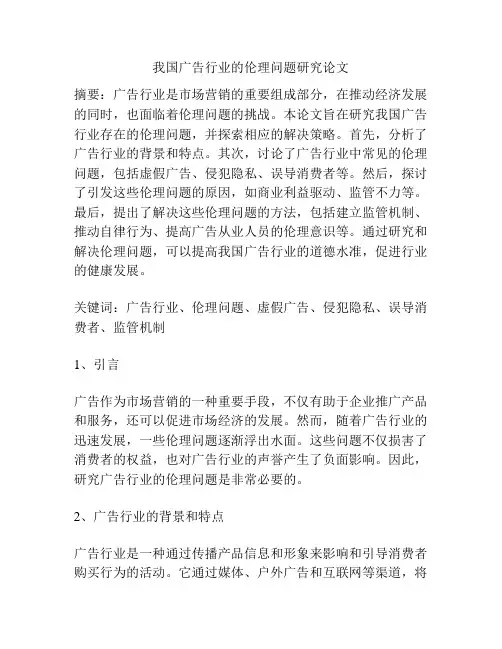 我国广告行业的伦理问题研究论文

摘要：广告行业是市场营销的重要组成部分，在推动经济发展的同时，也面临着伦理问题的挑战。本论文旨在研究我国广告行业存在的伦理问题，并探索相应的解决策略。首先，分析了广告行业的背景和特点。其次，讨论了广告行业中常见的伦理问题，包括虚假广告、侵犯隐私、误导消费者等。然后，探讨了引发这些伦理问题的原因，如商业利益驱动、监管不力等。最后，提出了解决这些伦理问题的方法，包括建立监管机制、推动自律行为、提高广告从业人员的伦理意识等。通过研究和解决伦理问题，可以提高我国广告行业的道德水准，促进行业的健康发展。

关键词：广告行业、伦理问题、虚假广告、侵犯隐私、误导消费者、监管机制

1、引言

广告作为市场营销的一种重要手段，不仅有助于企业推广产品和服务，还可以促进市场经济的发展。然而，随着广告行业的迅速发展，一些伦理问题逐渐浮出水面。这些问题不仅损害了消费者的权益，也对广告行业的声誉产生了负面影响。因此，研究广告行业的伦理问题是非常必要的。

2、广告行业的背景和特点

广告行业是一种通过传播产品信息和形象来影响和引导消费者购买行为的活动。它通过媒体、户外广告和互联网等渠道，将